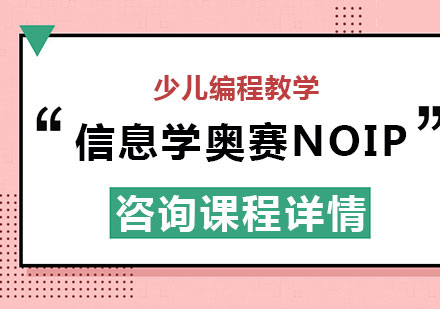 少儿编程教学

“信息学奥赛NOIP”

咨询课程详情